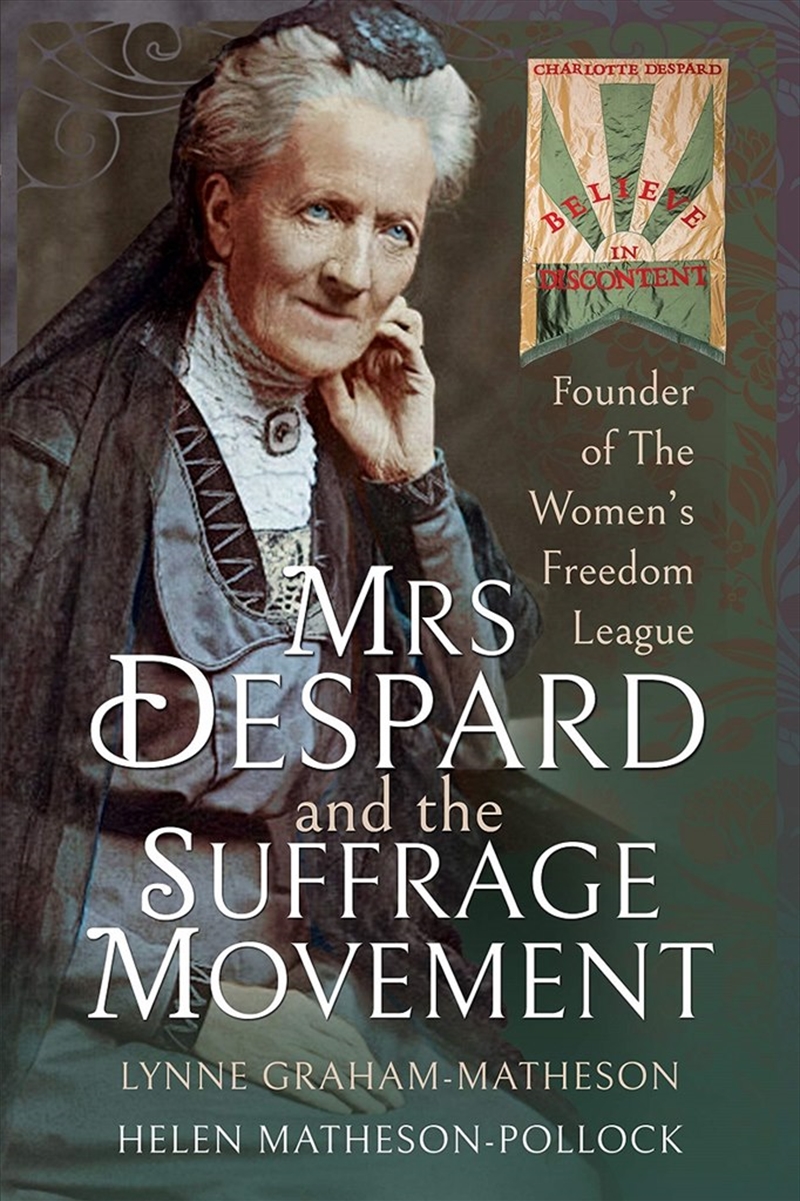 CHARLOTTE DESPARD

BELIEVE IN DISCONTENT

Founder of The Women's Freedom League

MRS DESPARD and the SUFFRAGE MOVEMENT

LYNNE GRAHAM-MATHESON

HELEN MATHESON-POLLOCK